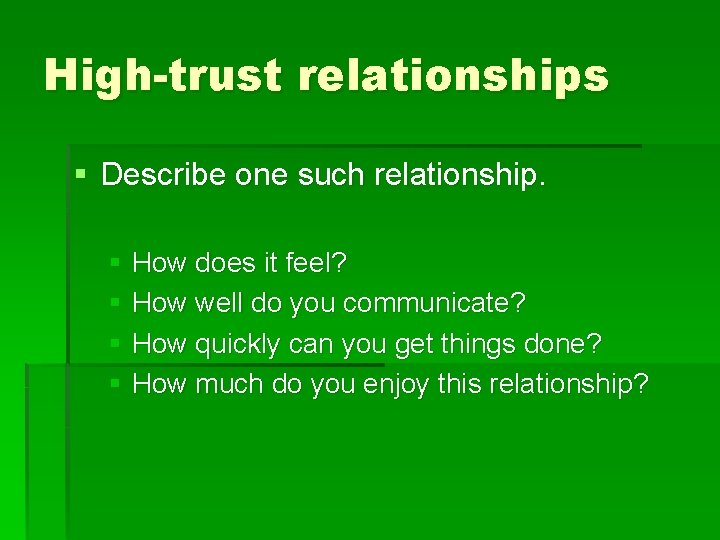 High-trust relationships

Describe one such relationship.

How does it feel?
How well do you communicate?
How quickly can you get things done?
How much do you enjoy this relationship?